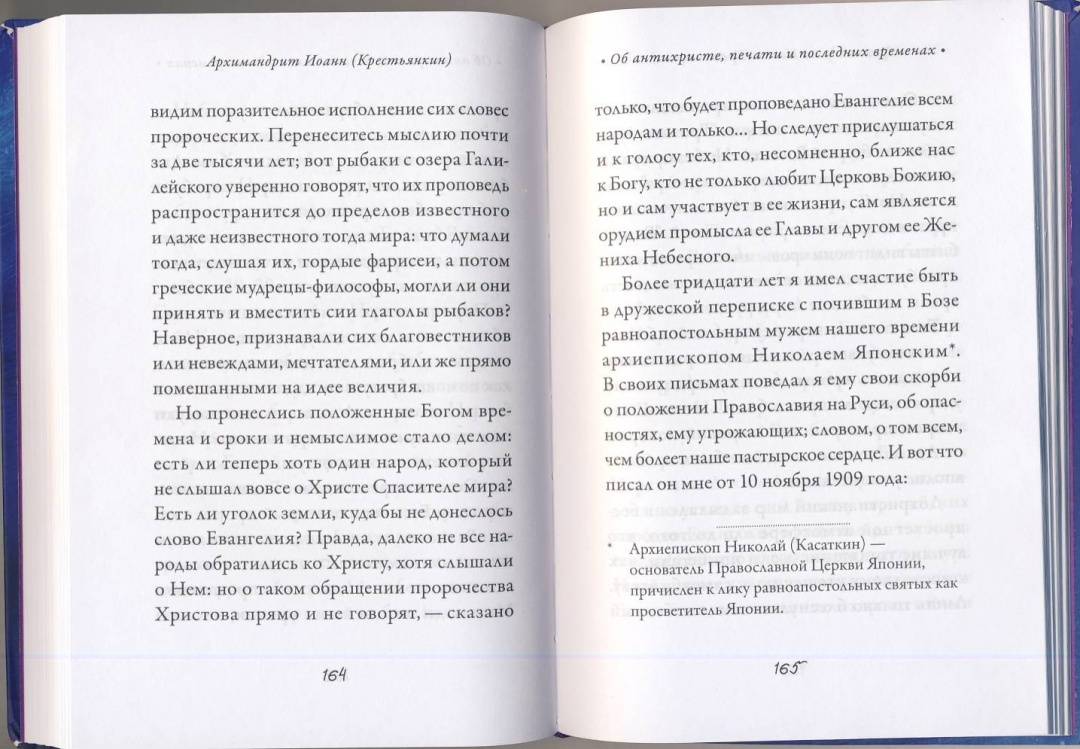 Архимандрит Иоанн (Крестьянкин)

видим поразительное исполнение сих словес пророческих. Перенеситесь мыслию почти за две тысячи лет; вот рыбаки с озера Галилейского уверенно говорят, что их проповедь распространится до пределов известного и даже неизвестного тогда мира: что думали тогда, слушая их, гордые фарисеи, а потом греческие мудрецы-философы, могли ли они принять и вместить сии глаголы рыбаков? Наверное, признавали сих благовестников или невеждами, мечтателями, или же прямо помешанными на идее величия.

Но пронеслись положенные Богом времена и сроки и немыслимое стало делом: есть ли теперь хоть один народ, который не слышал вовсе о Христе Спасителе мира? Есть ли уголок земли, куда бы не донеслось слово Евангелия? Правда, далеко не все народы обратились ко Христу, хотя слышали о Нем: но о таком обращении пророчества Христова прямо и не говорят, — сказано

164

• Об антихристе, печати и последних временах •

только, что будет проповедано Евангелие всем народам и только... Но следует прислушаться и к голосу тех, кто, несомненно, ближе нас к Богу, кто не только любит Церковь Божию, но и сам участвует в ее жизни, сам является орудием промысла ее Главы и другом ее Жениха Небесного.

Более тридцати лет я имел счастие быть в дружеской переписке с почившим в Бозе равноапостольным мужем нашего времени архиепископом Николаем Японским*. В своих письмах поведал я ему свои скорби о положении Православия на Руси, об опасностях, ему угрожающих; словом, о том всем, чем болеет наше пастырское сердце. И вот что писал он мне от 10 ноября 1909 года:

* Архиепископ Николай (Касаткин) — основатель Православной Церкви Японии, причислен к лику равноапостольных святых как просветитель Японии.

165